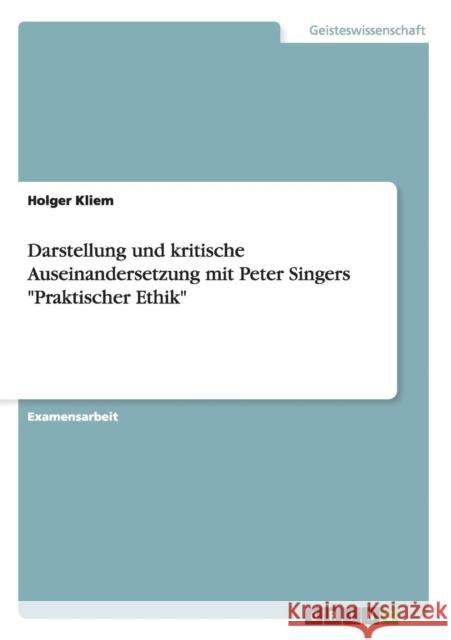 Geisteswissenschaft

Holger Kliem

Darstellung und kritische Auseinandersetzung mit Peter Singers "Praktischer Ethik"

Examensarbeit